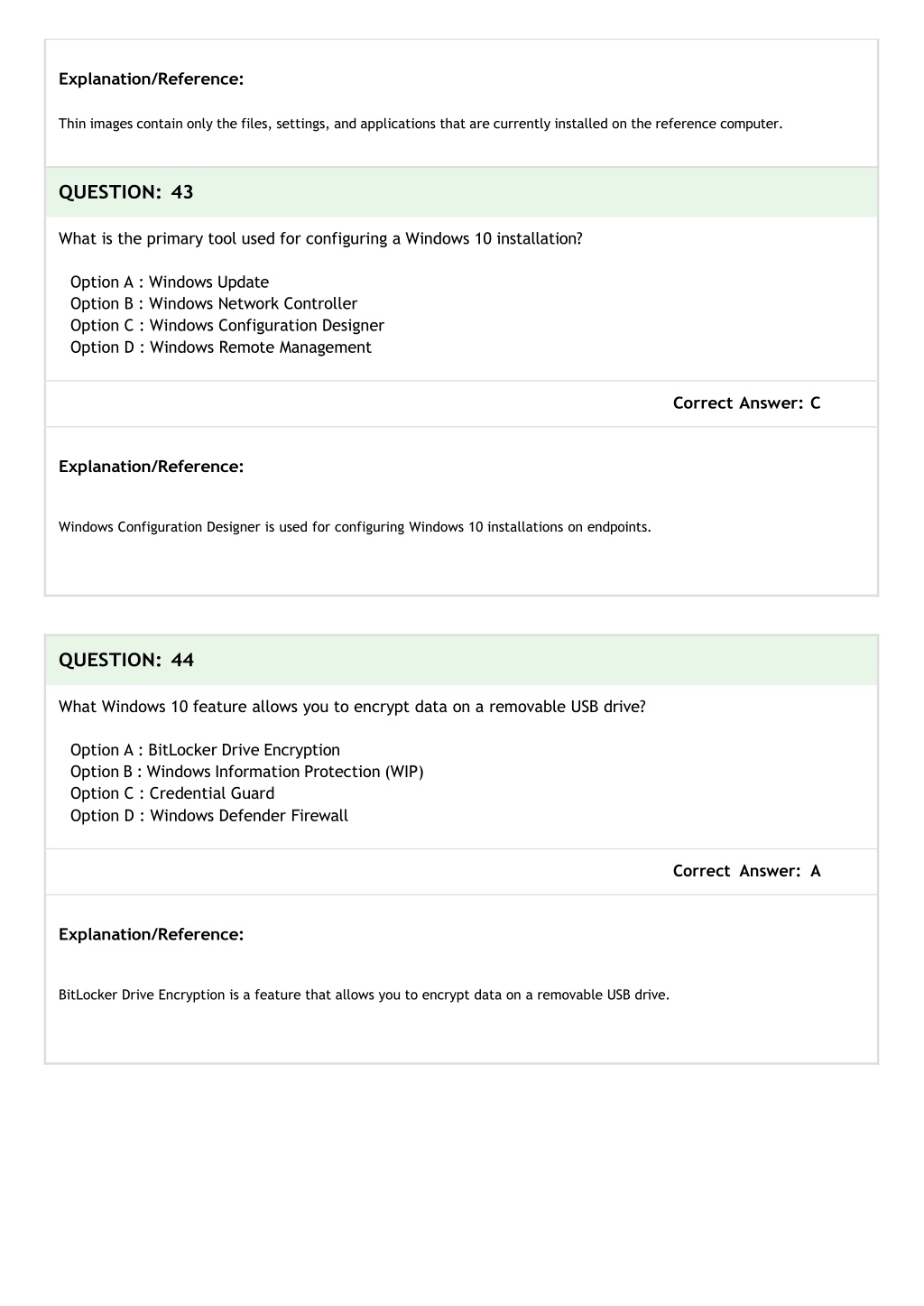 Explanation/Reference:

Thin images contain only the files, settings, and applications that are currently installed on the reference computer.

QUESTION: 43

What is the primary tool used for configuring a Windows 10 installation?

Option A : Windows Update
Option B : Windows Network Controller
Option C : Windows Configuration Designer
Option D : Windows Remote Management

Correct Answer: C

Explanation/Reference:

Windows Configuration Designer is used for configuring Windows 10 installations on endpoints.

QUESTION: 44

What Windows 10 feature allows you to encrypt data on a removable USB drive?

Option A : BitLocker Drive Encryption
Option B : Windows Information Protection (WIP)
Option C : Credential Guard
Option D : Windows Defender Firewall

Correct Answer: A

Explanation/Reference:

BitLocker Drive Encryption is a feature that allows you to encrypt data on a removable USB drive.